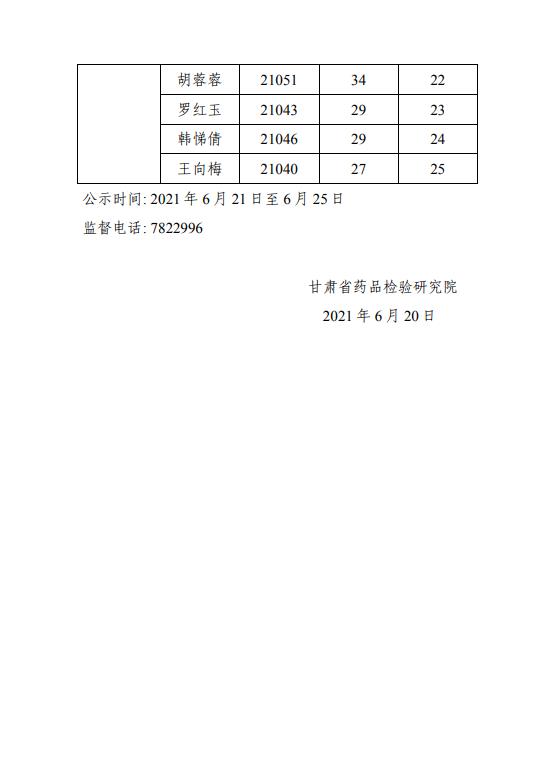 | | 胡蓉蓉 | 21051 | 34 | 22 |
|---|---|---|---|---|
| | 罗红玉 | 21043 | 29 | 23 |
| | 韩悌倩 | 21046 | 29 | 24 |
| | 王向梅 | 21040 | 27 | 25 |

公示时间: 2021 年 6 月 21 日至 6 月 25 日

监督电话: 7822996

甘肃省药品检验研究院

2021 年 6 月 20 日